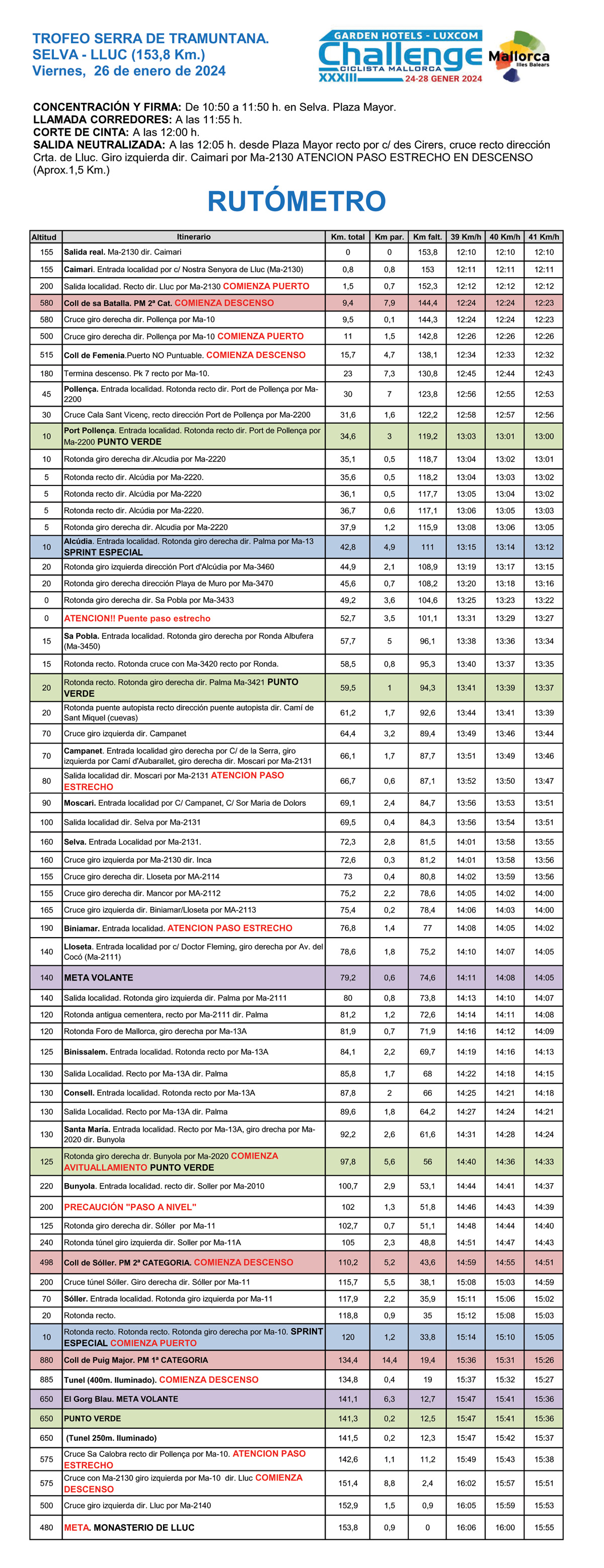 TROFEO SERRA DE TRAMUNTANA.
SELVA - LLUC (153,8 Km.)
Viernes, 26 de enero de 2024

GARDEN HOTELS - LUXCOM
Challenge
CICLISTA MALLORCA
XXXIII 24-28 GENER 2024
Mallorca
Illes Balears

CONCENTRACIÓN Y FIRMA: De 10:50 a 11:50 h. en Selva. Plaza Mayor.
LLAMADA CORREDORES: A las 11:55 h.
CORTE DE CINTA: A las 12:00 h.
SALIDA NEUTRALIZADA: A las 12:05 h. desde Plaza Mayor recto por c/ des Cirers, cruce recto dirección Crta. de Lluc. Giro izquierda dir. Caimari por Ma-2130 ATENCION PASO ESTRECHO EN DESCENSO (Aprox.1,5 Km.)

RUTÓMETRO

| Altitud | Itinerario | Km. total | Km par. | Km falt. | 39 Km/h | 40 Km/h | 41 Km/h |
|---|---|---|---|---|---|---|---|
| 155 | Salida real. Ma-2130 dir. Caimari | 0 | 0 | 153,8 | 12:10 | 12:10 | 12:10 |
| 155 | Caimari. Entrada localidad por c/ Nostra Senyora de Lluc (Ma-2130) | 0,8 | 0,8 | 153 | 12:11 | 12:11 | 12:11 |
| 200 | Salida localidad. Recto dir. Lluc por Ma-2130 COMIENZA PUERTO | 1,5 | 0,7 | 152,3 | 12:12 | 12:12 | 12:12 |
| 580 | Coll de sa Batalla. PM 2ª Cat. COMIENZA DESCENSO | 9,4 | 7,9 | 144,4 | 12:24 | 12:24 | 12:23 |
| 580 | Cruce giro derecha dir. Pollença por Ma-10 | 9,5 | 0,1 | 144,3 | 12:24 | 12:24 | 12:23 |
| 500 | Cruce giro derecha dir. Pollença por Ma-10 COMIENZA PUERTO | 11 | 1,5 | 142,8 | 12:26 | 12:26 | 12:26 |
| 515 | Coll de Femenia.Puerto NO Puntuable. COMIENZA DESCENSO | 15,7 | 4,7 | 138,1 | 12:34 | 12:33 | 12:32 |
| 180 | Termina descenso. Pk 7 recto por Ma-10. | 23 | 7,3 | 130,8 | 12:45 | 12:44 | 12:43 |
| 45 | Pollença. Entrada localidad. Rotonda recto dir. Port de Pollença por Ma-2200 | 30 | 7 | 123,8 | 12:56 | 12:55 | 12:53 |
| 30 | Cruce Cala Sant Vicenç, recto dirección Port de Pollença por Ma-2200 | 31,6 | 1,6 | 122,2 | 12:58 | 12:57 | 12:56 |
| 10 | Port Pollença. Entrada localidad. Rotonda recto dir. Port de Pollença por Ma-2200 PUNTO VERDE | 34,6 | 3 | 119,2 | 13:03 | 13:01 | 13:00 |
| 10 | Rotonda giro derecha dir.Alcudia por Ma-2220 | 35,1 | 0,5 | 118,7 | 13:04 | 13:02 | 13:01 |
| 5 | Rotonda recto dir. Alcúdia por Ma-2220. | 35,6 | 0,5 | 118,2 | 13:04 | 13:03 | 13:02 |
| 5 | Rotonda recto dir. Alcúdia por Ma-2220 | 36,1 | 0,5 | 117,7 | 13:05 | 13:04 | 13:02 |
| 5 | Rotonda recto dir. Alcúdia por Ma-2220. | 36,7 | 0,6 | 117,1 | 13:06 | 13:05 | 13:03 |
| 5 | Rotonda giro derecha dir. Alcudia por Ma-2220 | 37,9 | 1,2 | 115,9 | 13:08 | 13:06 | 13:05 |
| 10 | Alcúdia. Entrada localidad. Rotonda giro derecha dir. Palma por Ma-13 SPRINT ESPECIAL | 42,8 | 4,9 | 111 | 13:15 | 13:14 | 13:12 |
| 20 | Rotonda giro izquierda dirección Port d'Alcúdia por Ma-3460 | 44,9 | 2,1 | 108,9 | 13:19 | 13:17 | 13:15 |
| 20 | Rotonda giro derecha dirección Playa de Muro por Ma-3470 | 45,6 | 0,7 | 108,2 | 13:20 | 13:18 | 13:16 |
| 0 | Rotonda giro derecha dir. Sa Pobla por Ma-3433 | 49,2 | 3,6 | 104,6 | 13:25 | 13:23 | 13:22 |
| 0 | ATENCION!! Puente paso estrecho | 52,7 | 3,5 | 101,1 | 13:31 | 13:29 | 13:27 |
| 15 | Sa Pobla. Entrada localidad. Rotonda giro derecha por Ronda Albufera (Ma-3450) | 57,7 | 5 | 96,1 | 13:38 | 13:36 | 13:34 |
| 15 | Rotonda recto. Rotonda cruce con Ma-3420 recto por Ronda. | 58,5 | 0,8 | 95,3 | 13:40 | 13:37 | 13:35 |
| 20 | Rotonda recto. Rotonda giro derecha dir. Palma Ma-3421 PUNTO VERDE | 59,5 | 1 | 94,3 | 13:41 | 13:39 | 13:37 |
| 20 | Rotonda puente autopista recto dirección puente autopista dir. Camí de Sant Miquel (cuevas) | 61,2 | 1,7 | 92,6 | 13:44 | 13:41 | 13:39 |
| 70 | Cruce giro izquierda dir. Campanet | 64,4 | 3,2 | 89,4 | 13:49 | 13:46 | 13:44 |
| 70 | Campanet. Entrada localidad giro derecha por C/ de la Serra, giro izquierda por Camí d'Aubarallet, giro derecha dir. Moscari por Ma-2131 | 66,1 | 1,7 | 87,7 | 13:51 | 13:49 | 13:46 |
| 80 | Salida localidad dir. Moscari por Ma-2131 ATENCION PASO ESTRECHO | 66,7 | 0,6 | 87,1 | 13:52 | 13:50 | 13:47 |
| 90 | Moscari. Entrada localidad por C/ Campanet, C/ Sor Maria de Dolors | 69,1 | 2,4 | 84,7 | 13:56 | 13:53 | 13:51 |
| 100 | Salida localidad dir. Selva por Ma-2131 | 69,5 | 0,4 | 84,3 | 13:56 | 13:54 | 13:51 |
| 160 | Selva. Entrada Localidad por Ma-2131. | 72,3 | 2,8 | 81,5 | 14:01 | 13:58 | 13:55 |
| 160 | Cruce giro izquierda por Ma-2130 dir. Inca | 72,6 | 0,3 | 81,2 | 14:01 | 13:58 | 13:56 |
| 155 | Cruce giro derecha dir. Lloseta por MA-2114 | 73 | 0,4 | 80,8 | 14:02 | 13:59 | 13:56 |
| 155 | Cruce giro derecha dir. Mancor por MA-2112 | 75,2 | 2,2 | 78,6 | 14:05 | 14:02 | 14:00 |
| 165 | Cruce giro izquierda dir. Biniamar/Lloseta por MA-2113 | 75,4 | 0,2 | 78,4 | 14:06 | 14:03 | 14:00 |
| 190 | Biniamar. Entrada localidad. ATENCION PASO ESTRECHO | 76,8 | 1,4 | 77 | 14:08 | 14:05 | 14:02 |
| 140 | Lloseta. Entrada localidad por c/ Doctor Fleming, giro derecha por Av. del Cocó (Ma-2111) | 78,6 | 1,8 | 75,2 | 14:10 | 14:07 | 14:05 |
| 140 | META VOLANTE | 79,2 | 0,6 | 74,6 | 14:11 | 14:08 | 14:05 |
| 140 | Salida localidad. Rotonda giro izquierda dir. Palma por Ma-2111 | 80 | 0,8 | 73,8 | 14:13 | 14:10 | 14:07 |
| 120 | Rotonda antigua cementera, recto por Ma-2111 dir. Palma | 81,2 | 1,2 | 72,6 | 14:14 | 14:11 | 14:08 |
| 120 | Rotonda Foro de Mallorca, giro derecha por Ma-13A | 81,9 | 0,7 | 71,9 | 14:16 | 14:12 | 14:09 |
| 125 | Binissalem. Entrada localidad. Rotonda recto por Ma-13A | 84,1 | 2,2 | 69,7 | 14:19 | 14:16 | 14:13 |
| 130 | Salida Localidad. Recto por Ma-13A dir. Palma | 85,8 | 1,7 | 68 | 14:22 | 14:18 | 14:15 |
| 130 | Consell. Entrada localidad. Rotonda recto por Ma-13A | 87,8 | 2 | 66 | 14:25 | 14:21 | 14:18 |
| 130 | Salida Localidad. Recto por Ma-13A dir. Palma | 89,6 | 1,8 | 64,2 | 14:27 | 14:24 | 14:21 |
| 130 | Santa María. Entrada localidad. Recto por Ma-13A, giro drecha por Ma-2020 dir. Bunyola | 92,2 | 2,6 | 61,6 | 14:31 | 14:28 | 14:24 |
| 125 | Rotonda giro derecha dr. Bunyola por Ma-2020 COMIENZA AVITUALLAMIENTO PUNTO VERDE | 97,8 | 5,6 | 56 | 14:40 | 14:36 | 14:33 |
| 220 | Bunyola. Entrada localidad. recto dir. Soller por Ma-2010 | 100,7 | 2,9 | 53,1 | 14:44 | 14:41 | 14:37 |
| 200 | PRECAUCIÓN "PASO A NIVEL" | 102 | 1,3 | 51,8 | 14:46 | 14:43 | 14:39 |
| 125 | Rotonda giro derecha dir. Sóller por Ma-11 | 102,7 | 0,7 | 51,1 | 14:48 | 14:44 | 14:40 |
| 240 | Rotonda túnel giro izquierda dir. Soller por Ma-11A | 105 | 2,3 | 48,8 | 14:51 | 14:47 | 14:43 |
| 498 | Coll de Sóller. PM 2ª CATEGORIA. COMIENZA DESCENSO | 110,2 | 5,2 | 43,6 | 14:59 | 14:55 | 14:51 |
| 200 | Cruce túnel Sóller. Giro derecha dir. Sóller por Ma-11 | 115,7 | 5,5 | 38,1 | 15:08 | 15:03 | 14:59 |
| 70 | Sóller. Entrada localidad. Rotonda giro izquierda por Ma-11 | 117,9 | 2,2 | 35,9 | 15:11 | 15:06 | 15:02 |
| 20 | Rotonda recto. | 118,8 | 0,9 | 35 | 15:12 | 15:08 | 15:03 |
| 10 | Rotonda recto. Rotonda recto. Rotonda giro derecha por Ma-10. SPRINT ESPECIAL COMIENZA PUERTO | 120 | 1,2 | 33,8 | 15:14 | 15:10 | 15:05 |
| 880 | Coll de Puig Major. PM 1ª CATEGORIA | 134,4 | 14,4 | 19,4 | 15:36 | 15:31 | 15:26 |
| 885 | Tunel (400m. Iluminado). COMIENZA DESCENSO | 134,8 | 0,4 | 19 | 15:37 | 15:32 | 15:27 |
| 650 | El Gorg Blau. META VOLANTE | 141,1 | 6,3 | 12,7 | 15:47 | 15:41 | 15:36 |
| 650 | PUNTO VERDE | 141,3 | 0,2 | 12,5 | 15:47 | 15:41 | 15:36 |
| 650 | (Tunel 250m. Iluminado) | 141,5 | 0,2 | 12,3 | 15:47 | 15:42 | 15:37 |
| 575 | Cruce Sa Calobra recto dir Pollença por Ma-10. ATENCION PASO ESTRECHO | 142,6 | 1,1 | 11,2 | 15:49 | 15:43 | 15:38 |
| 575 | Cruce con Ma-2130 giro izquierda por Ma-10 dir. Lluc COMIENZA DESCENSO | 151,4 | 8,8 | 2,4 | 16:02 | 15:57 | 15:51 |
| 500 | Cruce giro izquierda dir. Lluc por Ma-2140 | 152,9 | 1,5 | 0,9 | 16:05 | 15:59 | 15:53 |
| 480 | META. MONASTERIO DE LLUC | 153,8 | 0,9 | 0 | 16:06 | 16:00 | 15:55 |